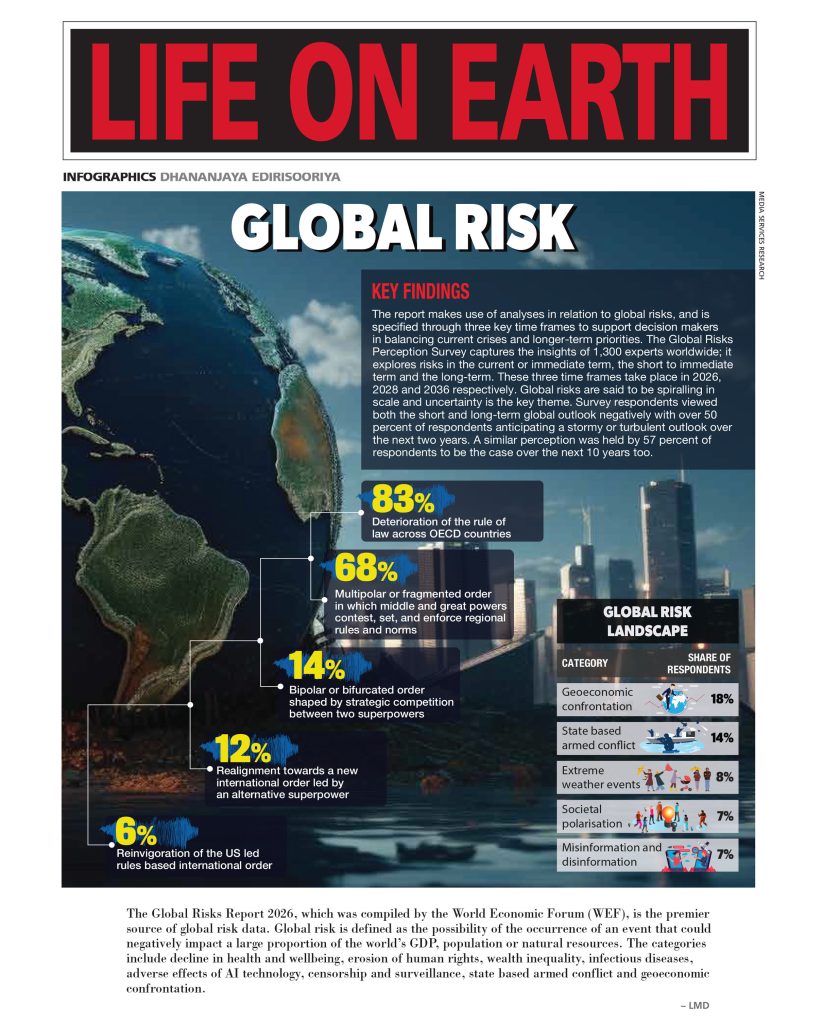 LIFE ON EARTH

INFOGRAPHICS DHANANJAYA EDIRISOORIYA

MEDIA SERVICES RESEARCH

GLOBAL RISK

KEY FINDINGS

The report makes use of analyses in relation to global risks, and is specified through three key time frames to support decision makers in balancing current crises and longer-term priorities. The Global Risks Perception Survey captures the insights of 1,300 experts worldwide; it explores risks in the current or immediate term, the short to immediate term and the long-term. These three time frames take place in 2026, 2028 and 2036 respectively. Global risks are said to be spiralling in scale and uncertainty is the key theme. Survey respondents viewed both the short and long-term global outlook negatively with over 50 percent of respondents anticipating a stormy or turbulent outlook over the next two years. A similar perception was held by 57 percent of respondents to be the case over the next 10 years too.

83%
Deterioration of the rule of law across OECD countries

68%
Multipolar or fragmented order in which middle and great powers contest, set, and enforce regional rules and norms

14%
Bipolar or bifurcated order shaped by strategic competition between two superpowers

12%
Realignment towards a new international order led by an alternative superpower

6%
Reinvigoration of the US led rules based international order

GLOBAL RISK LANDSCAPE

| CATEGORY | SHARE OF RESPONDENTS |
|---|---|
| Geoeconomic confrontation | 18% |
| State based armed conflict | 14% |
| Extreme weather events | 8% |
| Societal polarisation | 7% |
| Misinformation and disinformation | 7% |

The Global Risks Report 2026, which was compiled by the World Economic Forum (WEF), is the premier source of global risk data. Global risk is defined as the possibility of the occurrence of an event that could negatively impact a large proportion of the world's GDP, population or natural resources. The categories include decline in health and wellbeing, erosion of human rights, wealth inequality, infectious diseases, adverse effects of AI technology, censorship and surveillance, state based armed conflict and geoeconomic confrontation.

– LMD